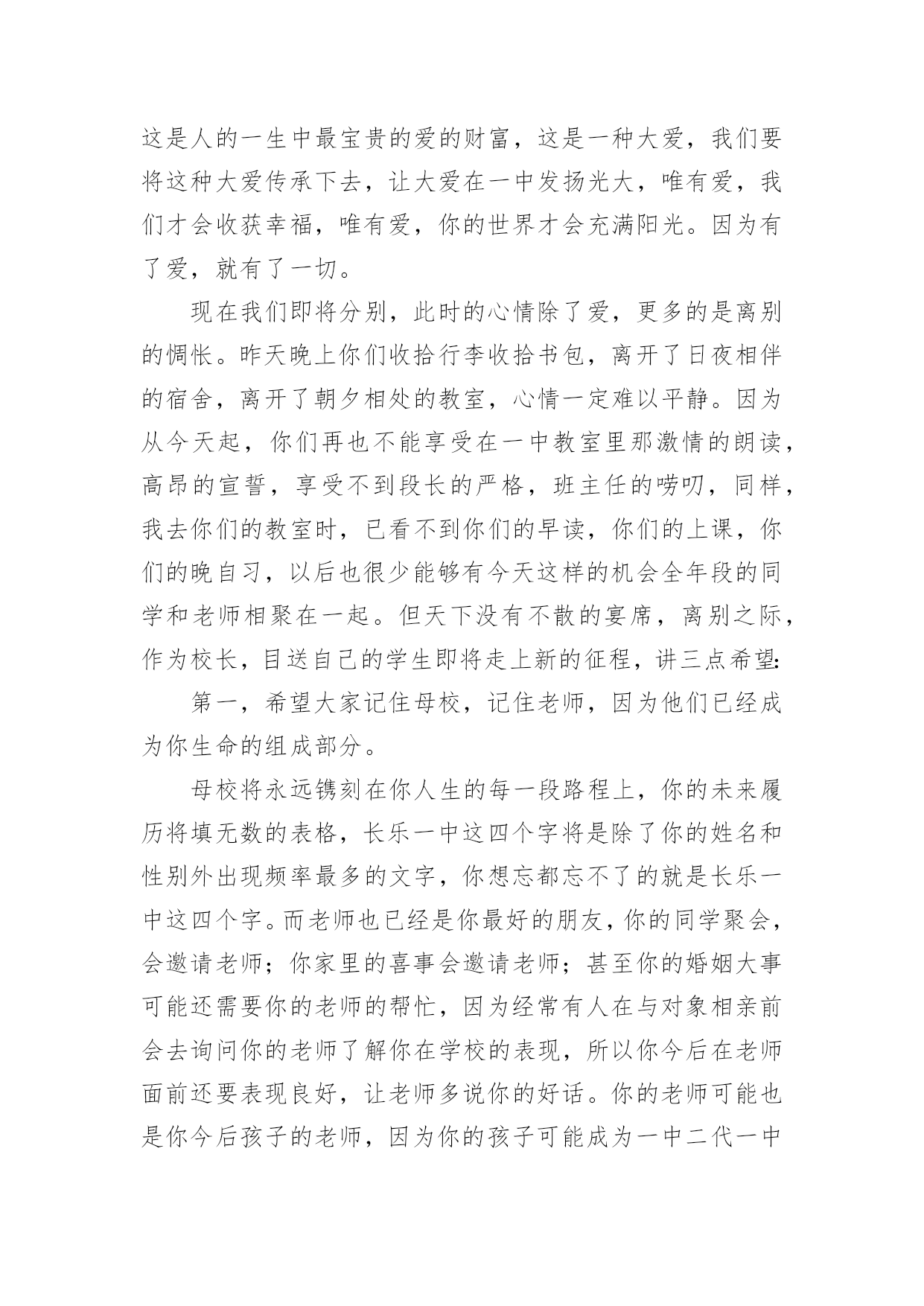 这是人的一生中最宝贵的爱的财富，这是一种大爱，我们要将这种大爱传承下去，让大爱在一中发扬光大，唯有爱，我们才会收获幸福，唯有爱，你的世界才会充满阳光。因为有了爱，就有了一切。

现在我们即将分别，此时的心情除了爱，更多的是离别的惆怅。昨天晚上你们收拾行李收拾书包，离开了日夜相伴的宿舍，离开了朝夕相处的教室，心情一定难以平静。因为从今天起，你们再也不能享受在一中教室里那激情的朗读，高昂的宣誓，享受不到段长的严格，班主任的唠叨，同样，我去你们的教室时，已看不到你们的早读，你们的上课，你们的晚自习，以后也很少能够有今天这样的机会全年段的同学和老师相聚在一起。但天下没有不散的宴席，离别之际，作为校长，目送自己的学生即将走上新的征程，讲三点希望:

第一，希望大家记住母校，记住老师，因为他们已经成为你生命的组成部分。

母校将永远镌刻在你人生的每一段路程上，你的未来履历将填无数的表格，长乐一中这四个字将是除了你的姓名和性别外出现频率最多的文字，你想忘都忘不了的就是长乐一中这四个字。而老师也已经是你最好的朋友，你的同学聚会，会邀请老师；你家里的喜事会邀请老师；甚至你的婚姻大事可能还需要你的老师的帮忙，因为经常有人在与对象相亲前会去询问你的老师了解你在学校的表现，所以你今后在老师面前还要表现良好，让老师多说你的好话。你的老师可能也是你今后孩子的老师，因为你的孩子可能成为一中二代一中